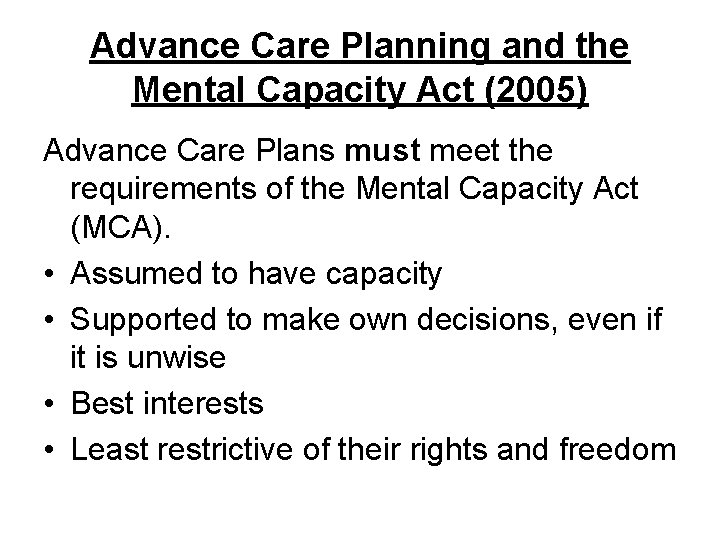 Advance Care Planning and the Mental Capacity Act (2005)

Advance Care Plans must meet the requirements of the Mental Capacity Act (MCA).

• Assumed to have capacity
• Supported to make own decisions, even if it is unwise
• Best interests
• Least restrictive of their rights and freedom